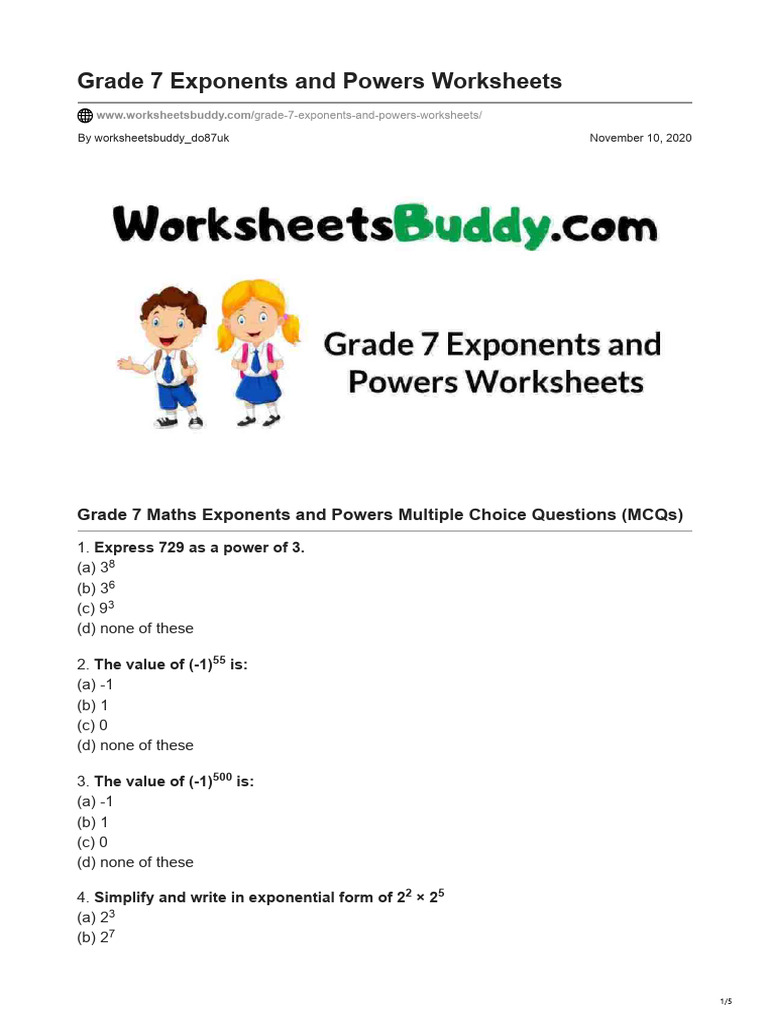 Grade 7 Exponents and Powers Worksheets

www.worksheetsbuddy.com/grade-7-exponents-and-powers-worksheets/

By worksheetsbuddy_do87uk

November 10, 2020

WorksheetsBuddy.com

Grade 7 Exponents and Powers Worksheets

Grade 7 Maths Exponents and Powers Multiple Choice Questions (MCQs)

1. Express 729 as a power of 3.
(a) $3^8$
(b) $3^6$
(c) $9^3$
(d) none of these

2. The value of $(-1)^{55}$ is:
(a) -1
(b) 1
(c) 0
(d) none of these

3. The value of $(-1)^{500}$ is:
(a) -1
(b) 1
(c) 0
(d) none of these

4. Simplify and write in exponential form of $2^2 \times 2^5$
(a) $2^3$
(b) $2^7$

1/5